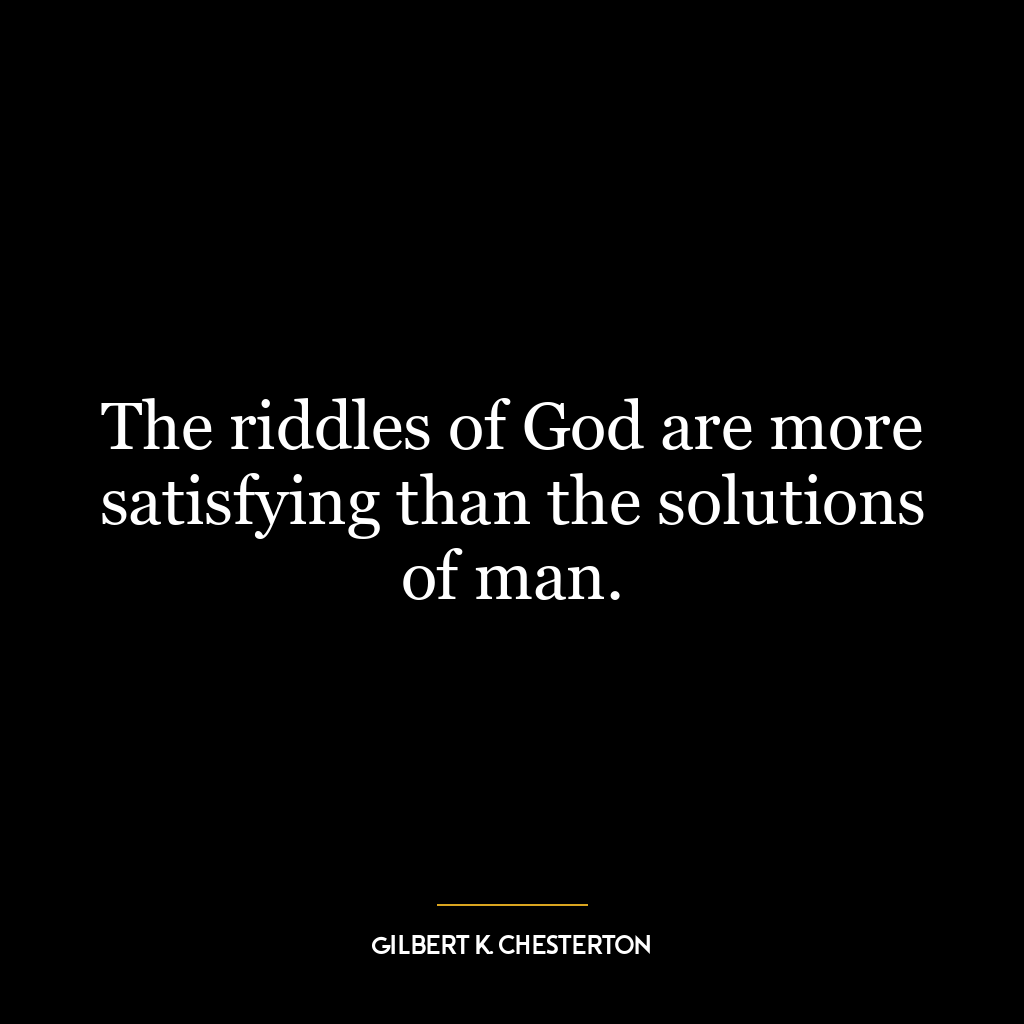 The riddles of God are more satisfying than the solutions of man.

GILBERT K. CHESTERTON